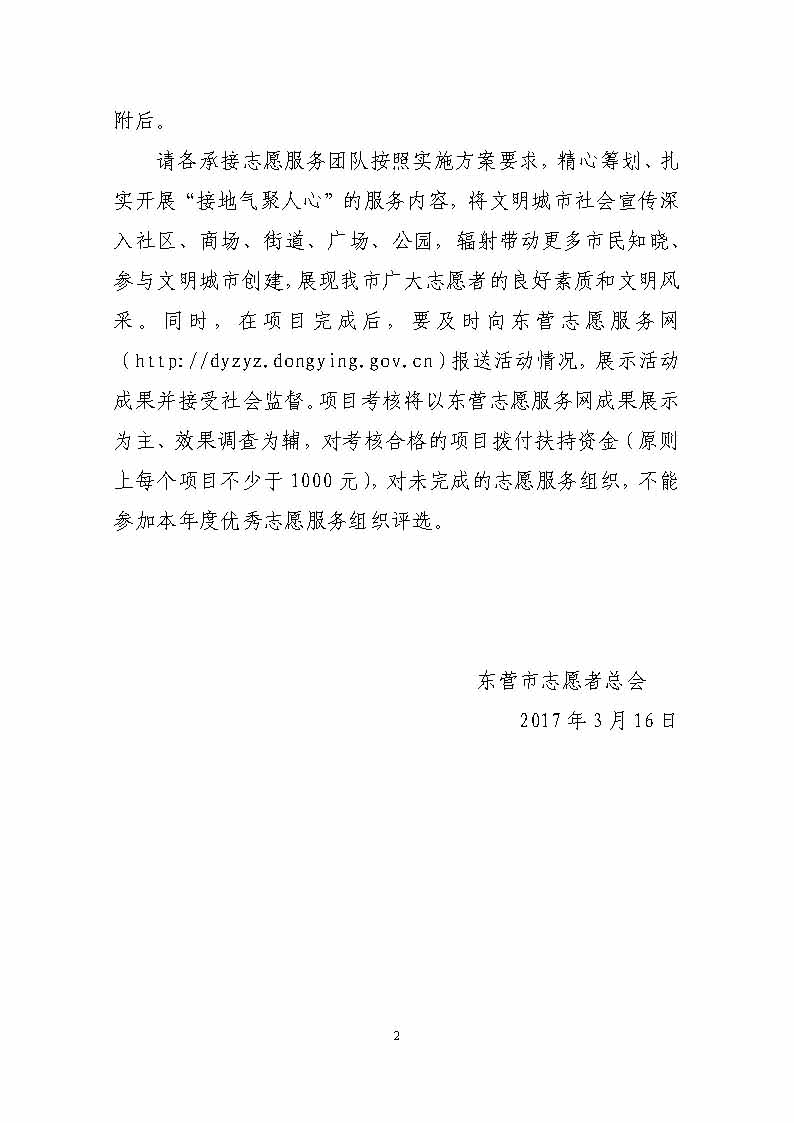 附后。

请各承接志愿服务团队按照实施方案要求，精心筹划、扎实开展“接地气聚人心”的服务内容，将文明城市社会宣传深入社区、商场、街道、广场、公园，辐射带动更多市民知晓、参与文明城市创建，展现我市广大志愿者的良好素质和文明风采。同时，在项目完成后，要及时向东营志愿服务网（http://dyzyz.dongying.gov.cn）报送活动情况，展示活动成果并接受社会监督。项目考核将以东营志愿服务网成果展示为主、效果调查为辅，对考核合格的项目拨付扶持资金（原则上每个项目不少于1000元），对未完成的志愿服务组织，不能参加本年度优秀志愿服务组织评选。

东营市志愿者总会

2017年3月16日

2